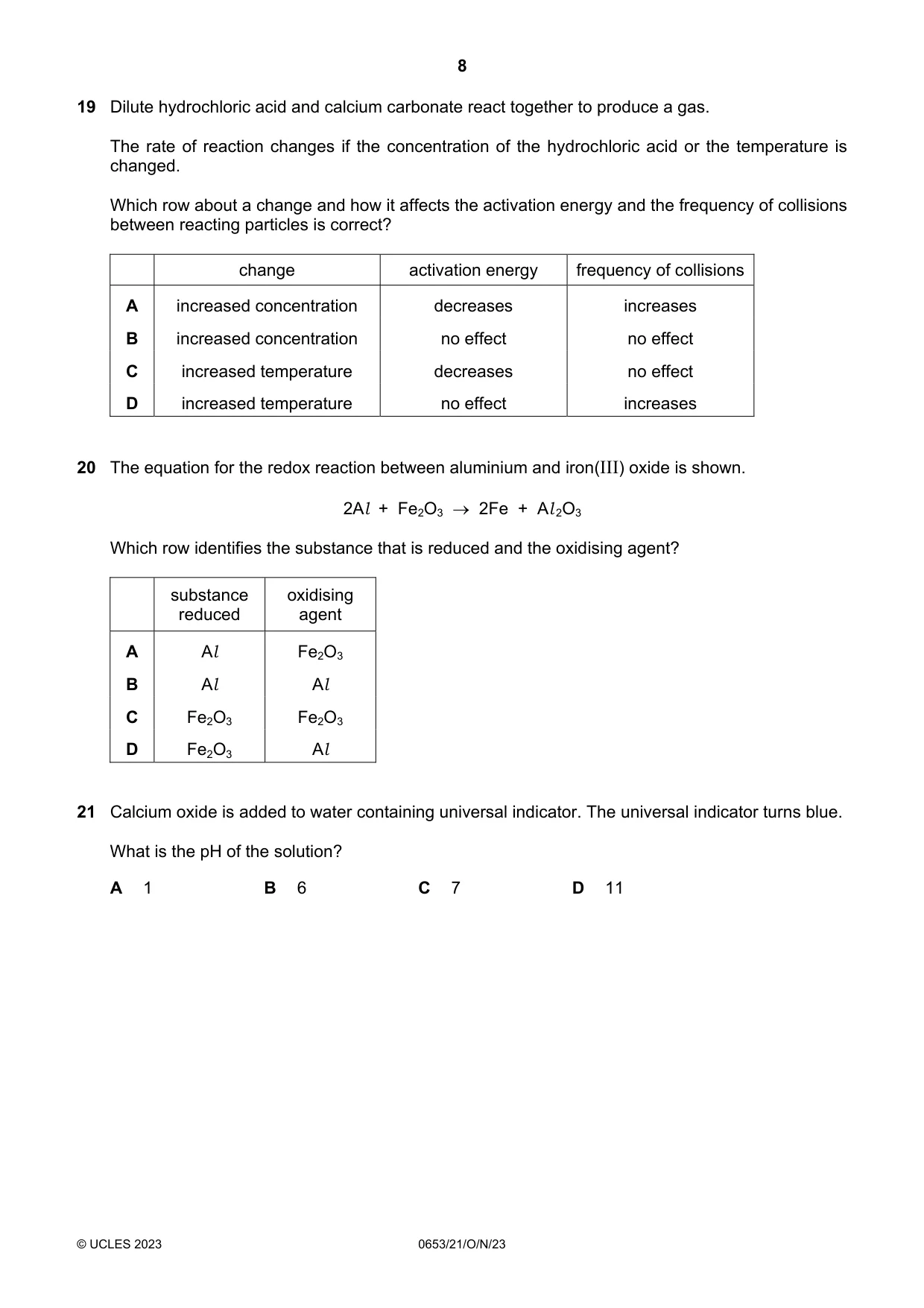 8

19 Dilute hydrochloric acid and calcium carbonate react together to produce a gas.

The rate of reaction changes if the concentration of the hydrochloric acid or the temperature is changed.

Which row about a change and how it affects the activation energy and the frequency of collisions between reacting particles is correct?

| | change | activation energy | frequency of collisions |
|---|---|---|---|
| A | increased concentration | decreases | increases |
| B | increased concentration | no effect | no effect |
| C | increased temperature | decreases | no effect |
| D | increased temperature | no effect | increases |

20 The equation for the redox reaction between aluminium and iron(III) oxide is shown.

$2Al + Fe_2O_3 \rightarrow 2Fe + Al_2O_3$

Which row identifies the substance that is reduced and the oxidising agent?

| | substance reduced | oxidising agent |
|---|---|---|
| A | $Al$ | $Fe_2O_3$ |
| B | $Al$ | $Al$ |
| C | $Fe_2O_3$ | $Fe_2O_3$ |
| D | $Fe_2O_3$ | $Al$ |

21 Calcium oxide is added to water containing universal indicator. The universal indicator turns blue.

What is the pH of the solution?

A 1 B 6 C 7 D 11

© UCLES 2023 0653/21/O/N/23